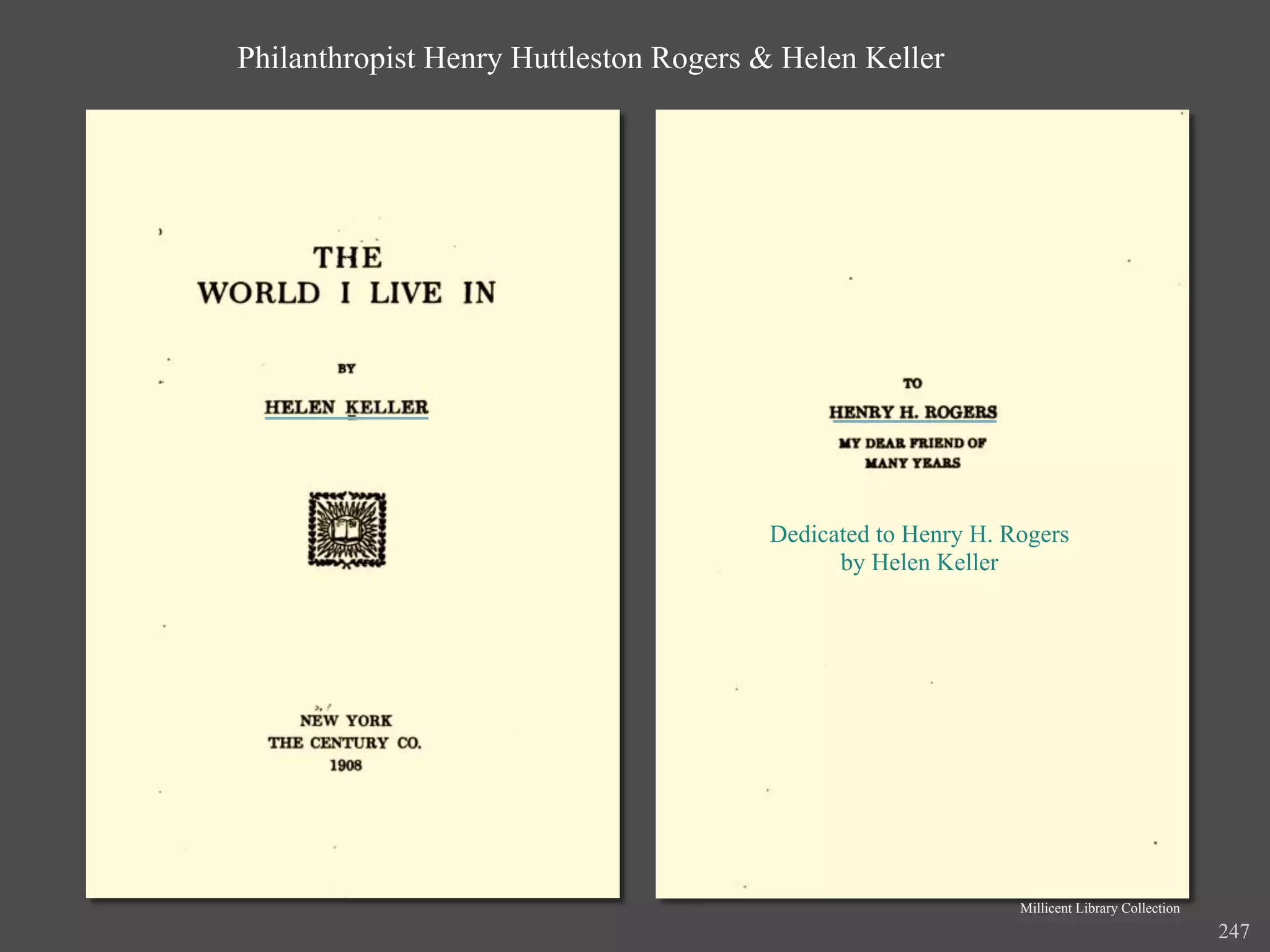 Philanthropist Henry Huttleston Rogers & Helen Keller

THE
WORLD I LIVE IN

BY

HELEN KELLER

NEW YORK
THE CENTURY CO.
1908

TO

HENRY H. ROGERS

MY DEAR FRIEND OF
MANY YEARS

Dedicated to Henry H. Rogers
by Helen Keller

Millicent Library Collection

247